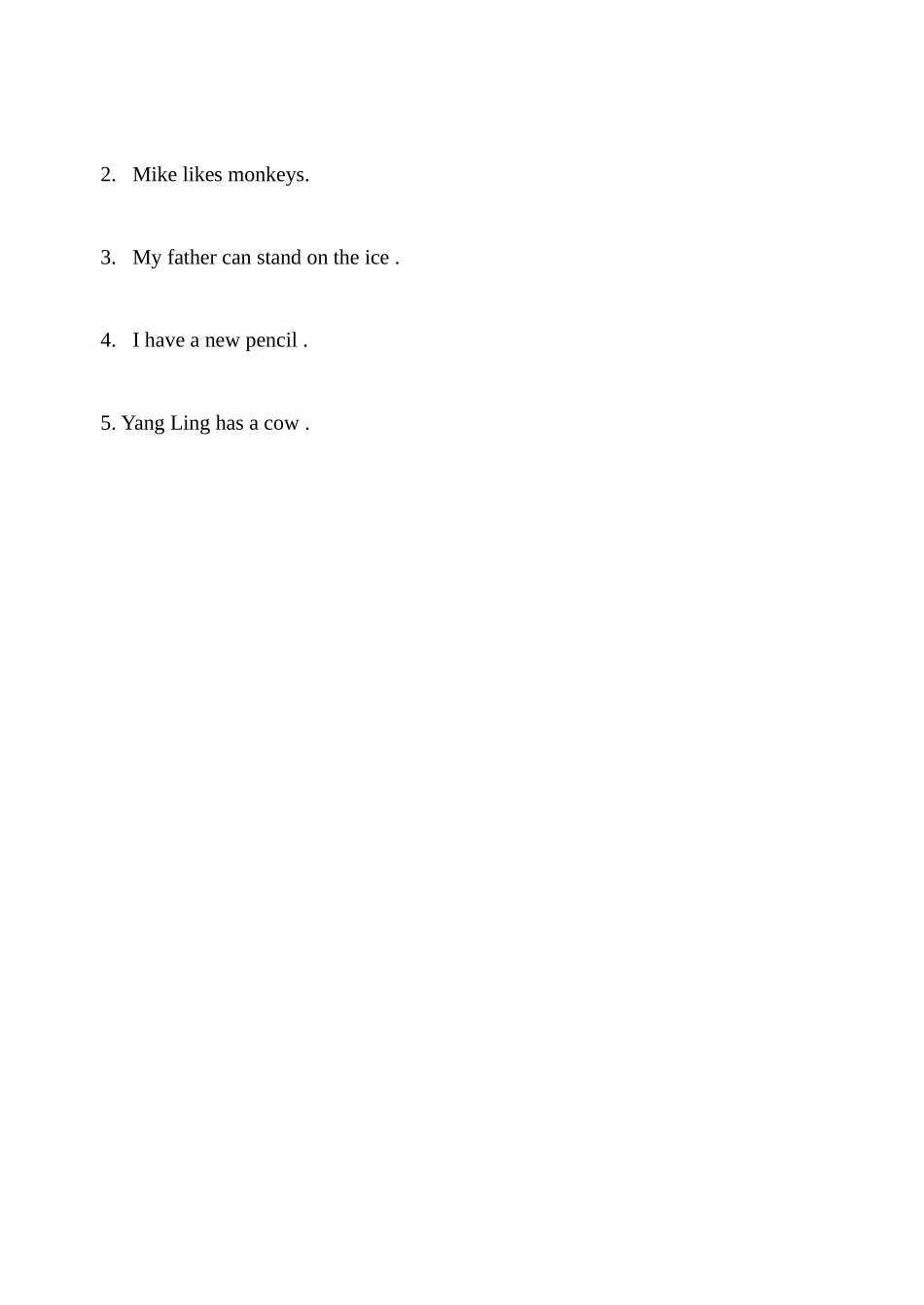 2. Mike likes monkeys.

3. My father can stand on the ice .

4. I have a new pencil .

5. Yang Ling has a cow .